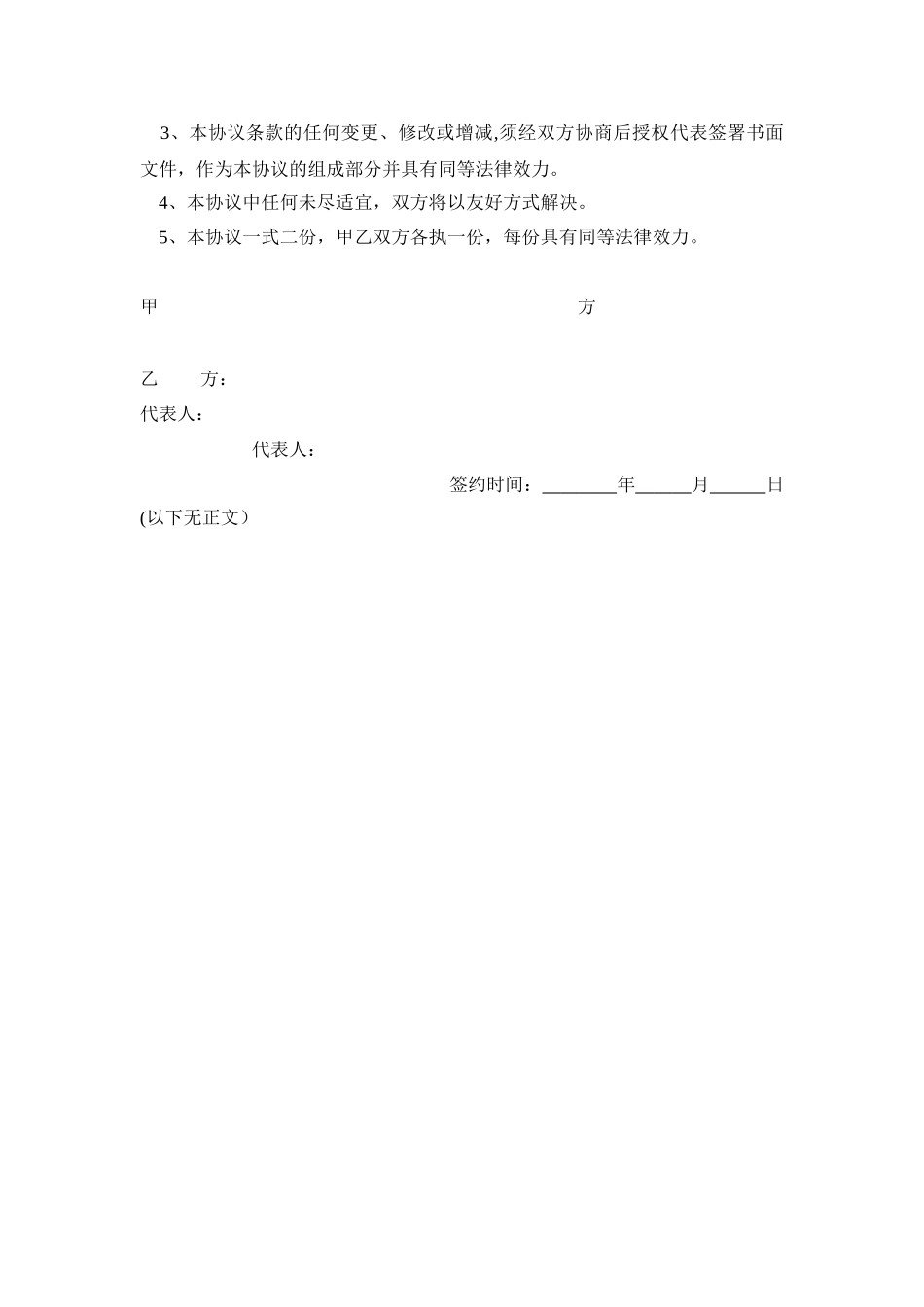 3、本协议条款的任何变更、修改或增减,须经双方协商后授权代表签署书面文件，作为本协议的组成部分并具有同等法律效力。

4、本协议中任何未尽适宜，双方将以友好方式解决。

5、本协议一式二份，甲乙双方各执一份，每份具有同等法律效力。

甲　　方

乙　　方：

代表人：

代表人：

签约时间：________年______月______日

(以下无正文）